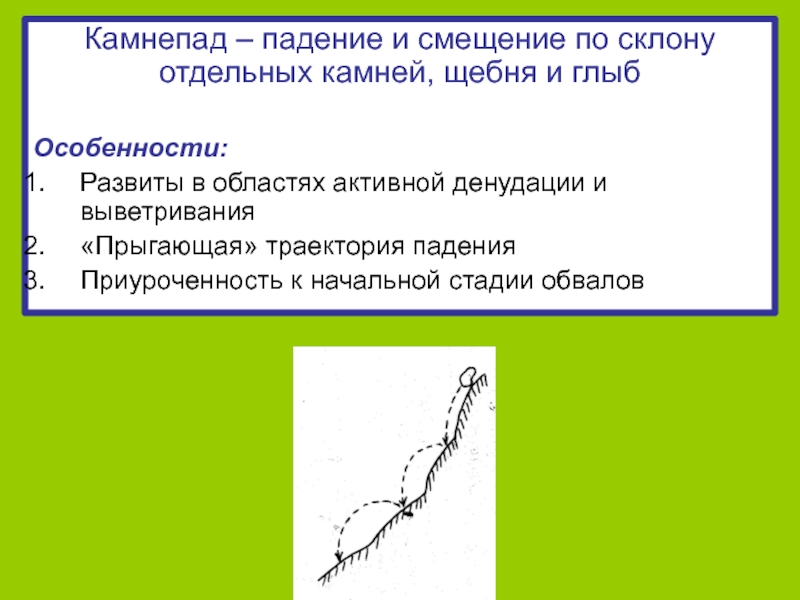 Камнепад – падение и смещение по склону отдельных камней, щебня и глыб

Особенности:
1. Развиты в областях активной денудации и выветривания
2. «Прыгающая» траектория падения
3. Приуроченность к начальной стадии обвалов